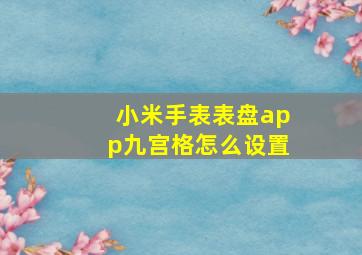 小米手表表盘app九宫格怎么设置